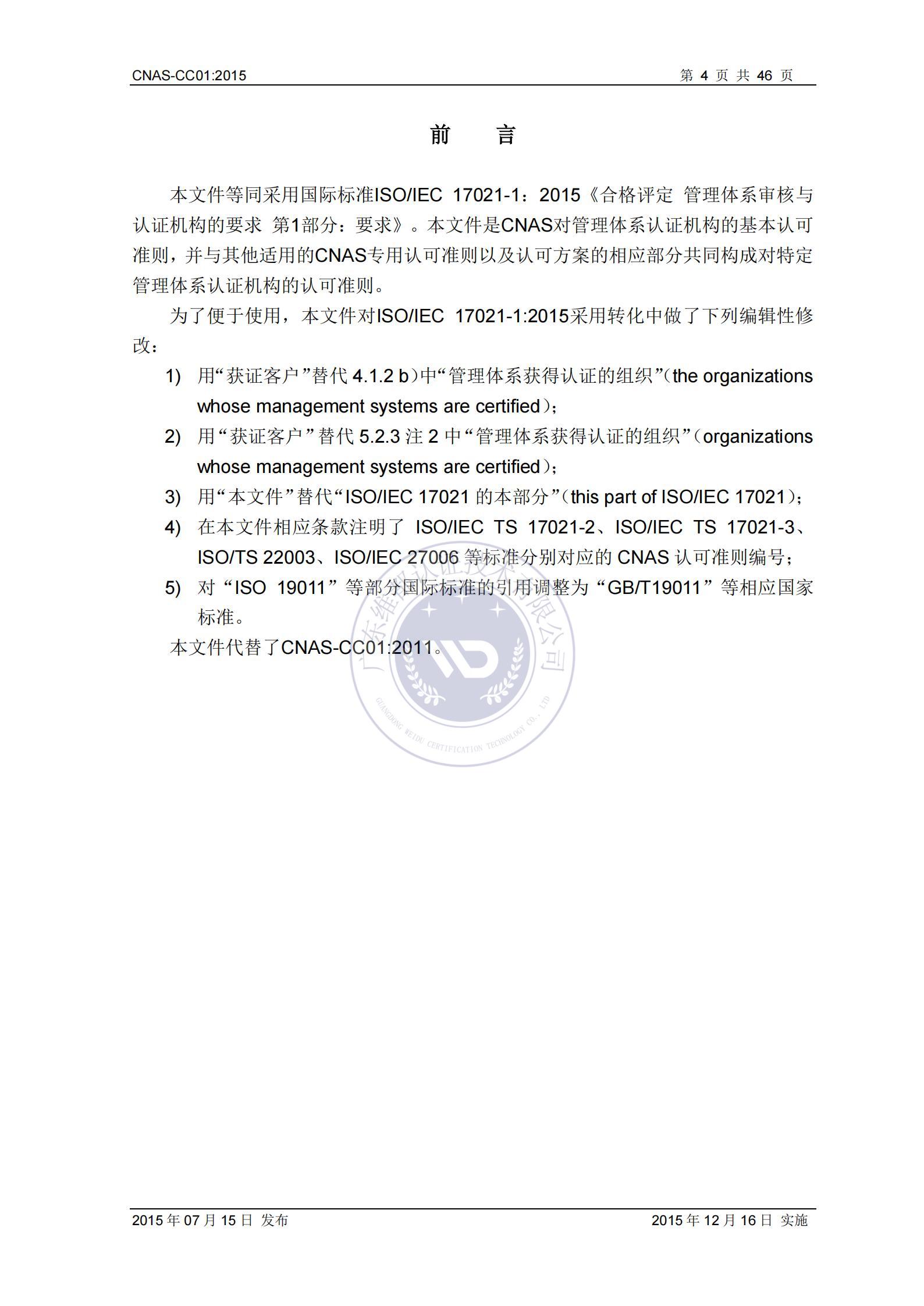 CNAS-CC01:2015 第 4 页 共 46 页

前 言

本文件等同采用国际标准ISO/IEC 17021-1：2015《合格评定 管理体系审核与认证机构的要求 第1部分：要求》。本文件是CNAS对管理体系认证机构的基本认可准则，并与其他适用的CNAS专用认可准则以及认可方案的相应部分共同构成对特定管理体系认证机构的认可准则。

为了便于使用，本文件对ISO/IEC 17021-1:2015采用转化中做了下列编辑性修改：

1) 用“获证客户”替代 4.1.2 b）中“管理体系获得认证的组织”（the organizations whose management systems are certified）；

2) 用“获证客户”替代 5.2.3 注 2 中“管理体系获得认证的组织”（organizations whose management systems are certified）；

3) 用“本文件”替代“ISO/IEC 17021 的本部分”（this part of ISO/IEC 17021）；

4) 在本文件相应条款注明了 ISO/IEC TS 17021-2、ISO/IEC TS 17021-3、ISO/TS 22003、ISO/IEC 27006 等标准分别对应的 CNAS 认可准则编号；

5) 对“ISO 19011”等部分国际标准的引用调整为“GB/T19011”等相应国家标准。

本文件代替了CNAS-CC01:2011。

广东维度认证技术有限公司
GUANGDONG WEIDU CERTIFICATION TECHNOLOGY CO., LTD

2015 年 07 月 15 日 发布 2015 年 12 月 16 日 实施